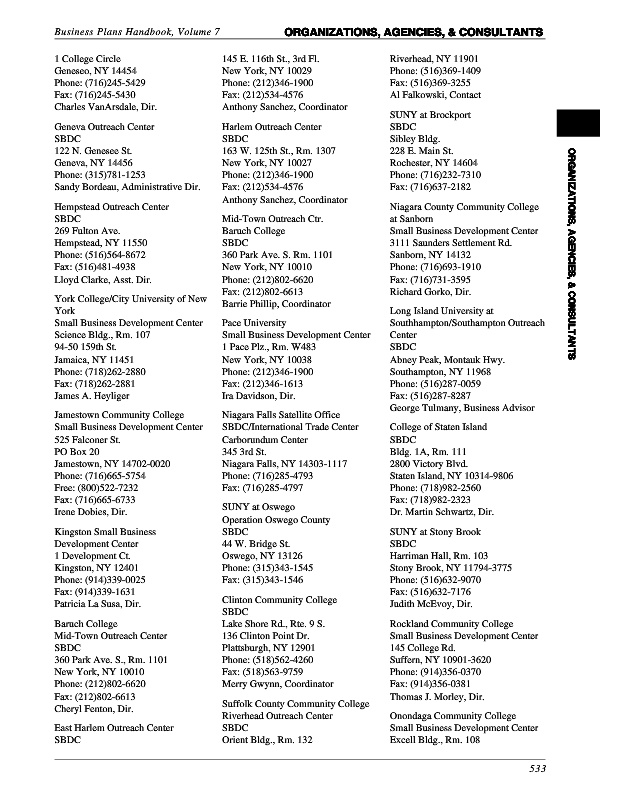 Business Plans Handbook, Volume 7

ORGANIZATIONS, AGENCIES, & CONSULTANTS

1 College Circle
Geneseo, NY 14454
Phone: (716)245-5429
Fax: (716)245-5430
Charles VanArsdale, Dir.

Geneva Outreach Center
SBDC
122 N. Genesee St.
Geneva, NY 14456
Phone: (315)781-1253
Sandy Bordeau, Administrative Dir.

Hempstead Outreach Center
SBDC
269 Fulton Ave.
Hempstead, NY 11550
Phone: (516)564-8672
Fax: (516)481-4938
Lloyd Clarke, Asst. Dir.

York College/City University of New York
Small Business Development Center
Science Bldg., Rm. 107
94-50 159th St.
Jamaica, NY 11451
Phone: (718)262-2880
Fax: (718)262-2881
James A. Heyliger

Jamestown Community College
Small Business Development Center
525 Falconer St.
PO Box 20
Jamestown, NY 14702-0020
Phone: (716)665-5754
Free: (800)522-7232
Fax: (716)665-6733
Irene Dobies, Dir.

Kingston Small Business Development Center
1 Development Ct.
Kingston, NY 12401
Phone: (914)339-0025
Fax: (914)339-1631
Patricia La Susa, Dir.

Baruch College
Mid-Town Outreach Center
SBDC
360 Park Ave. S., Rm. 1101
New York, NY 10010
Phone: (212)802-6620
Fax: (212)802-6613
Cheryl Fenton, Dir.

East Harlem Outreach Center
SBDC
145 E. 116th St., 3rd Fl.
New York, NY 10029
Phone: (212)346-1900
Fax: (212)534-4576
Anthony Sanchez, Coordinator

Harlem Outreach Center
SBDC
163 W. 125th St., Rm. 1307
New York, NY 10027
Phone: (212)346-1900
Fax: (212)534-4576
Anthony Sanchez, Coordinator

Mid-Town Outreach Ctr.
Baruch College
SBDC
360 Park Ave. S. Rm. 1101
New York, NY 10010
Phone: (212)802-6620
Fax: (212)802-6613
Barrie Phillip, Coordinator

Pace University
Small Business Development Center
1 Pace Plz., Rm. W483
New York, NY 10038
Phone: (212)346-1900
Fax: (212)346-1613
Ira Davidson, Dir.

Niagara Falls Satellite Office
SBDC/International Trade Center
Carborundum Center
345 3rd St.
Niagara Falls, NY 14303-1117
Phone: (716)285-4793
Fax: (716)285-4797

SUNY at Oswego
Operation Oswego County
SBDC
44 W. Bridge St.
Oswego, NY 13126
Phone: (315)343-1545
Fax: (315)343-1546

Clinton Community College
SBDC
Lake Shore Rd., Rte. 9 S.
136 Clinton Point Dr.
Plattsburgh, NY 12901
Phone: (518)562-4260
Fax: (518)563-9759
Merry Gwynn, Coordinator

Suffolk County Community College
Riverhead Outreach Center
SBDC
Orient Bldg., Rm. 132
Riverhead, NY 11901
Phone: (516)369-1409
Fax: (516)369-3255
Al Falkowski, Contact

SUNY at Brockport
SBDC
Sibley Bldg.
228 E. Main St.
Rochester, NY 14604
Phone: (716)232-7310
Fax: (716)637-2182

Niagara County Community College at Sanborn
Small Business Development Center
3111 Saunders Settlement Rd.
Sanborn, NY 14132
Phone: (716)693-1910
Fax: (716)731-3595
Richard Gorko, Dir.

Long Island University at Southhampton/Southampton Outreach Center
SBDC
Abney Peak, Montauk Hwy.
Southampton, NY 11968
Phone: (516)287-0059
Fax: (516)287-8287
George Tulmany, Business Advisor

College of Staten Island
SBDC
Bldg. 1A, Rm. 111
2800 Victory Blvd.
Staten Island, NY 10314-9806
Phone: (718)982-2560
Fax: (718)982-2323
Dr. Martin Schwartz, Dir.

SUNY at Stony Brook
SBDC
Harriman Hall, Rm. 103
Stony Brook, NY 11794-3775
Phone: (516)632-9070
Fax: (516)632-7176
Judith McEvoy, Dir.

Rockland Community College
Small Business Development Center
145 College Rd.
Suffern, NY 10901-3620
Phone: (914)356-0370
Fax: (914)356-0381
Thomas J. Morley, Dir.

Onondaga Community College
Small Business Development Center
Excell Bldg., Rm. 108

ORGANIZATIONS, AGENCIES, & CONSULTANTS

533